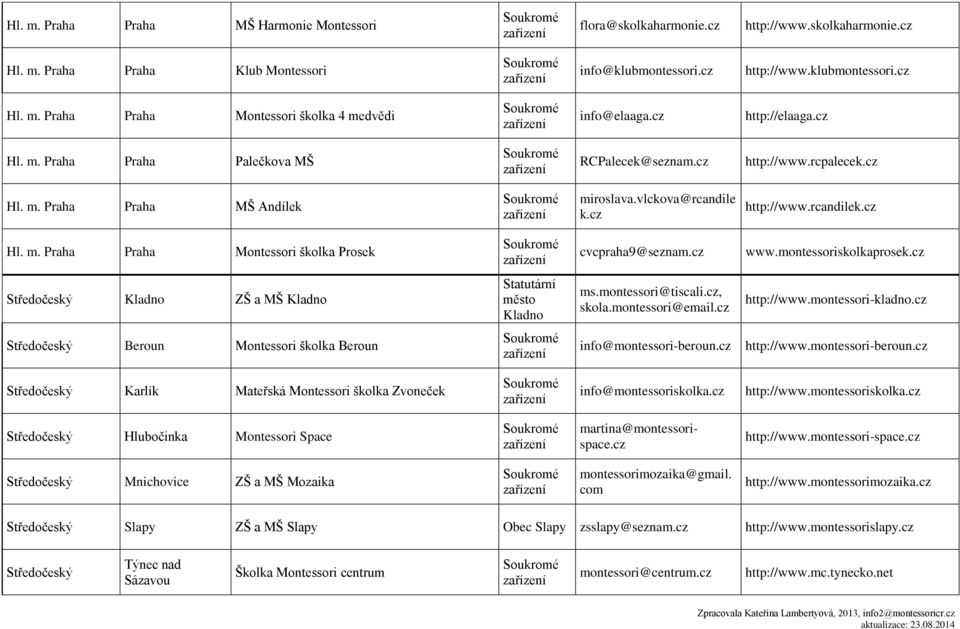 | | | | | | |
|---|---|---|---|---|---|
| Hl. m. Praha | Praha | MŠ Harmonie Montessori | Soukromé zařízení | flora@skolkaharmonie.cz | http://www.skolkaharmonie.cz |
| Hl. m. Praha | Praha | Klub Montessori | Soukromé zařízení | info@klubmontessori.cz | http://www.klubmontessori.cz |
| Hl. m. Praha | Praha | Montessori školka 4 medvědi | Soukromé zařízení | info@elaaga.cz | http://elaaga.cz |
| Hl. m. Praha | Praha | Palečkova MŠ | Soukromé zařízení | RCPalecek@seznam.cz | http://www.rcpalecek.cz |
| Hl. m. Praha | Praha | MŠ Andílek | Soukromé zařízení | miroslava.vlckova@rcandilek.cz | http://www.rcandilek.cz |
| Hl. m. Praha | Praha | Montessori školka Prosek | Soukromé zařízení | cvcpraha9@seznam.cz | www.montessoriskolkaprosek.cz |
| Středočeský | Kladno | ZŠ a MŠ Kladno | Statutární město Kladno | ms.montessori@tiscali.cz, skola.montessori@email.cz | http://www.montessori-kladno.cz |
| Středočeský | Beroun | Montessori školka Beroun | Soukromé zařízení | info@montessori-beroun.cz | http://www.montessori-beroun.cz |
| Středočeský | Karlík | Mateřská Montessori školka Zvoneček | Soukromé zařízení | info@montessoriskolka.cz | http://www.montessoriskolka.cz |
| Středočeský | Hlubočinka | Montessori Space | Soukromé zařízení | martina@montessori-space.cz | http://www.montessori-space.cz |
| Středočeský | Mnichovice | ZŠ a MŠ Mozaika | Soukromé zařízení | montessorimozaika@gmail.com | http://www.montessorimozaika.cz |
| Středočeský | Slapy | ZŠ a MŠ Slapy | Obec Slapy | zsslapy@seznam.cz | http://www.montessorislapy.cz |
| Středočeský | Týnec nad Sázavou | Školka Montessori centrum | Soukromé zařízení | montessori@centrum.cz | http://www.mc.tynecko.net |

Zpracovala Kateřina Lambertyová, 2013, info2@montessoricr.cz
aktualizace: 23.08.2014